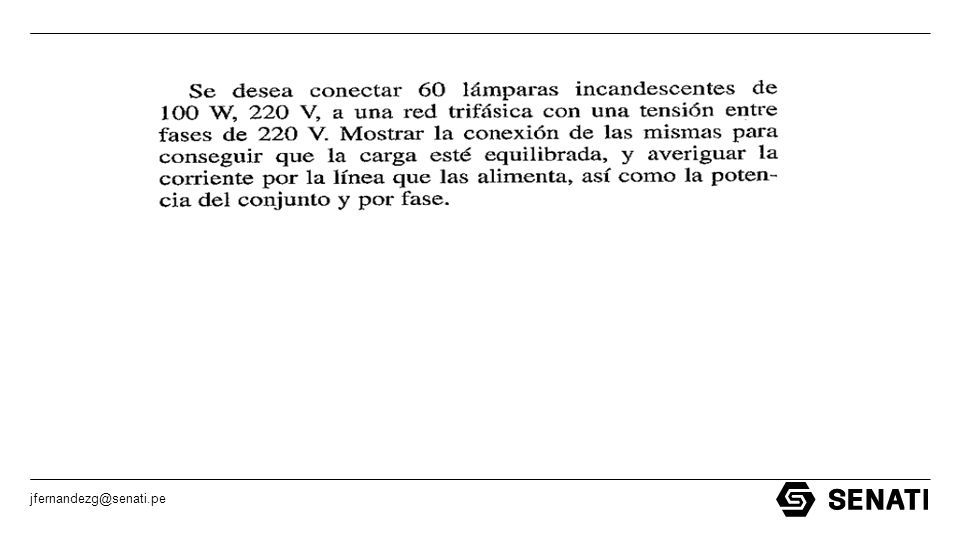 Se desea conectar 60 lámparas incandescentes de 100 W, 220 V, a una red trifásica con una tensión entre fases de 220 V. Mostrar la conexión de las mismas para conseguir que la carga esté equilibrada, y averiguar la corriente por la línea que las alimenta, así como la potencia del conjunto y por fase.

jfernandezg@senati.pe

SENATI